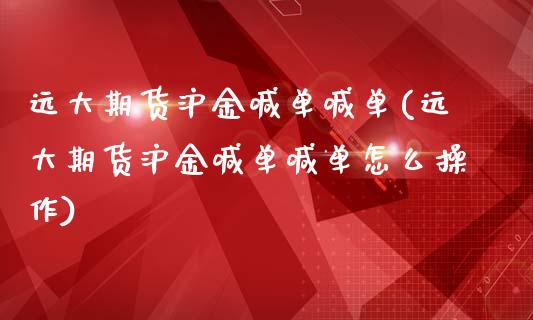 远大期货沪金喊单喊单(远大期货沪金喊单喊单怎么操作)